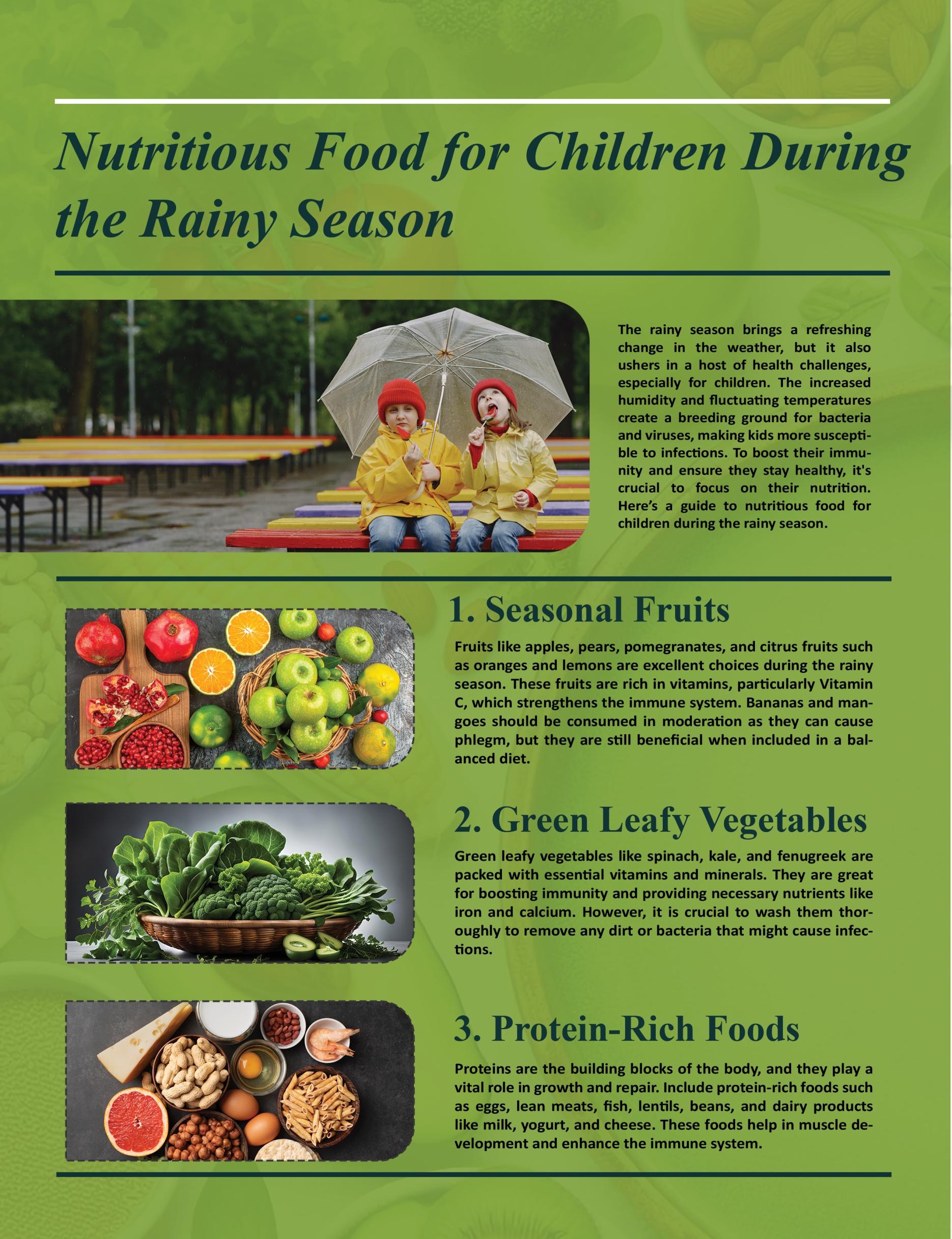 Nutritious Food for Children During the Rainy Season

The rainy season brings a refreshing change in the weather, but it also ushers in a host of health challenges, especially for children. The increased humidity and fluctuating temperatures create a breeding ground for bacteria and viruses, making kids more susceptible to infections. To boost their immunity and ensure they stay healthy, it's crucial to focus on their nutrition. Here's a guide to nutritious food for children during the rainy season.

1. Seasonal Fruits

Fruits like apples, pears, pomegranates, and citrus fruits such as oranges and lemons are excellent choices during the rainy season. These fruits are rich in vitamins, particularly Vitamin C, which strengthens the immune system. Bananas and mangoes should be consumed in moderation as they can cause phlegm, but they are still beneficial when included in a balanced diet.

2. Green Leafy Vegetables

Green leafy vegetables like spinach, kale, and fenugreek are packed with essential vitamins and minerals. They are great for boosting immunity and providing necessary nutrients like iron and calcium. However, it is crucial to wash them thoroughly to remove any dirt or bacteria that might cause infections.

3. Protein-Rich Foods

Proteins are the building blocks of the body, and they play a vital role in growth and repair. Include protein-rich foods such as eggs, lean meats, fish, lentils, beans, and dairy products like milk, yogurt, and cheese. These foods help in muscle development and enhance the immune system.